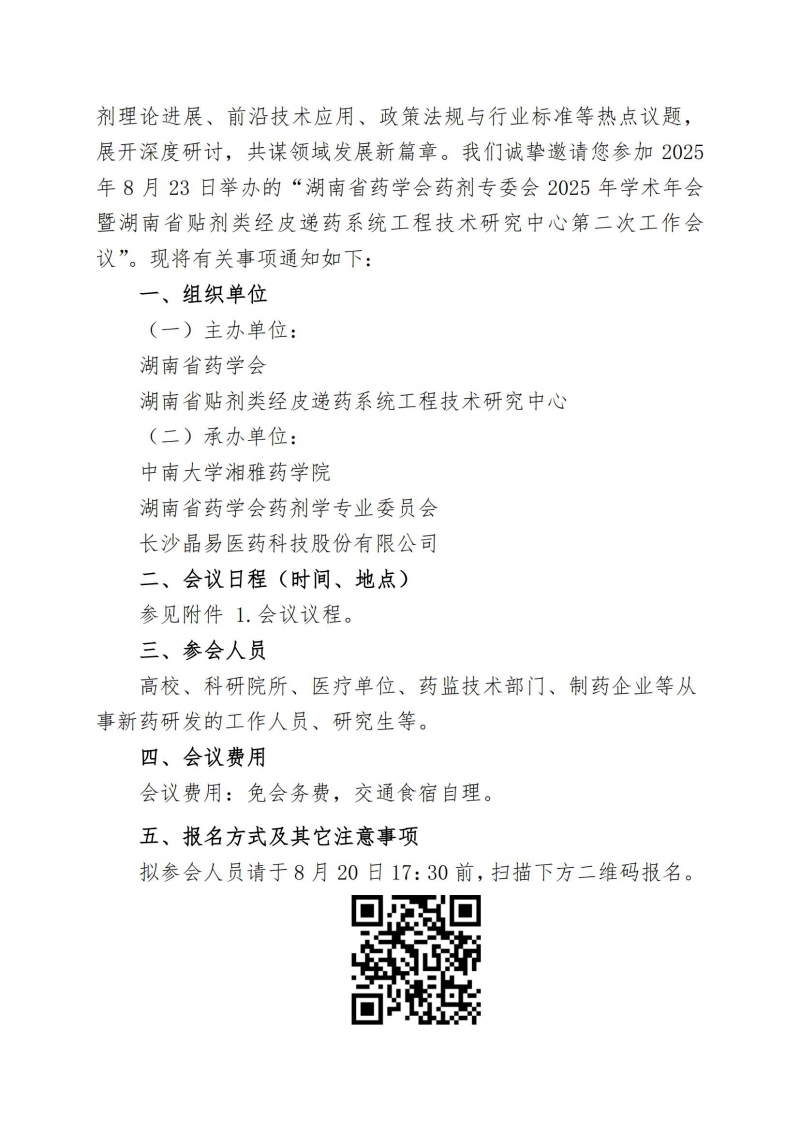 剂理论进展、前沿技术应用、政策法规与行业标准等热点议题，展开深度研讨，共谋领域发展新篇章。我们诚挚邀请您参加 2025 年 8 月 23 日举办的“湖南省药学会药剂专委会 2025 年学术年会暨湖南省贴剂类经皮递药系统工程技术研究中心第二次工作会议”。现将有关事项通知如下：

一、组织单位

（一）主办单位：

湖南省药学会

湖南省贴剂类经皮递药系统工程技术研究中心

（二）承办单位：

中南大学湘雅药学院

湖南省药学会药剂学专业委员会

长沙晶易医药科技股份有限公司

二、会议日程（时间、地点）

参见附件 1.会议议程。

三、参会人员

高校、科研院所、医疗单位、药监技术部门、制药企业等从事新药研发的工作人员、研究生等。

四、会议费用

会议费用：免会务费，交通食宿自理。

五、报名方式及其它注意事项

拟参会人员请于 8 月 20 日 17：30 前，扫描下方二维码报名。